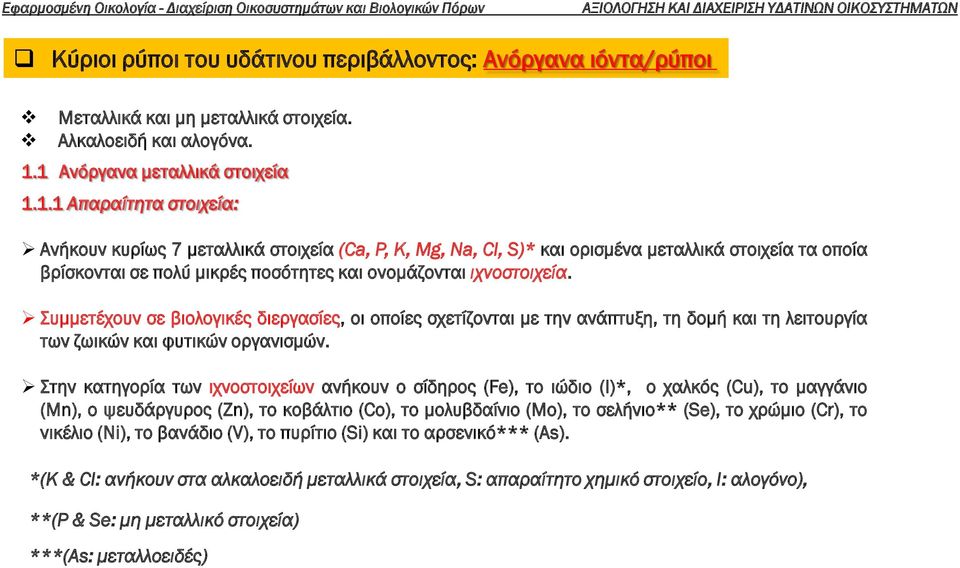 Εφαρμοσμένη Οικολογία - Διαχείριση Οικοσυστημάτων και Βιολογικών Πόρων

ΑΞΙΟΛΟΓΗΣΗ ΚΑΙ ΔΙΑΧΕΙΡΙΣΗ ΥΔΑΤΙΝΩΝ ΟΙΚΟΣΥΣΤΗΜΑΤΩΝ

❑ Κύριοι ρύποι του υδάτινου περιβάλλοντος: Ανόργανα ιόντα/ρύποι

❖ Μεταλλικά και μη μεταλλικά στοιχεία.
❖ Αλκαλοειδή και αλογόνα.

1.1 Ανόργανα μεταλλικά στοιχεία

1.1.1 Απαραίτητα στοιχεία:

➢ Ανήκουν κυρίως 7 μεταλλικά στοιχεία (Ca, P, K, Mg, Na, Cl, S)* και ορισμένα μεταλλικά στοιχεία τα οποία βρίσκονται σε πολύ μικρές ποσότητες και ονομάζονται ιχνοστοιχεία.

➢ Συμμετέχουν σε βιολογικές διεργασίες, οι οποίες σχετίζονται με την ανάπτυξη, τη δομή και τη λειτουργία των ζωικών και φυτικών οργανισμών.

➢ Στην κατηγορία των ιχνοστοιχείων ανήκουν ο σίδηρος (Fe), το ιώδιο (I)*, ο χαλκός (Cu), το μαγγάνιο (Mn), ο ψευδάργυρος (Zn), το κοβάλτιο (Co), το μολυβδαίνιο (Mo), το σελήνιο** (Se), το χρώμιο (Cr), το νικέλιο (Ni), το βανάδιο (V), το πυρίτιο (Si) και το αρσενικό*** (As).

*(K & Cl: ανήκουν στα αλκαλοειδή μεταλλικά στοιχεία, S: απαραίτητο χημικό στοιχείο, I: αλογόνο),

**(P & Se: μη μεταλλικό στοιχεία)

***(As: μεταλλοειδές)